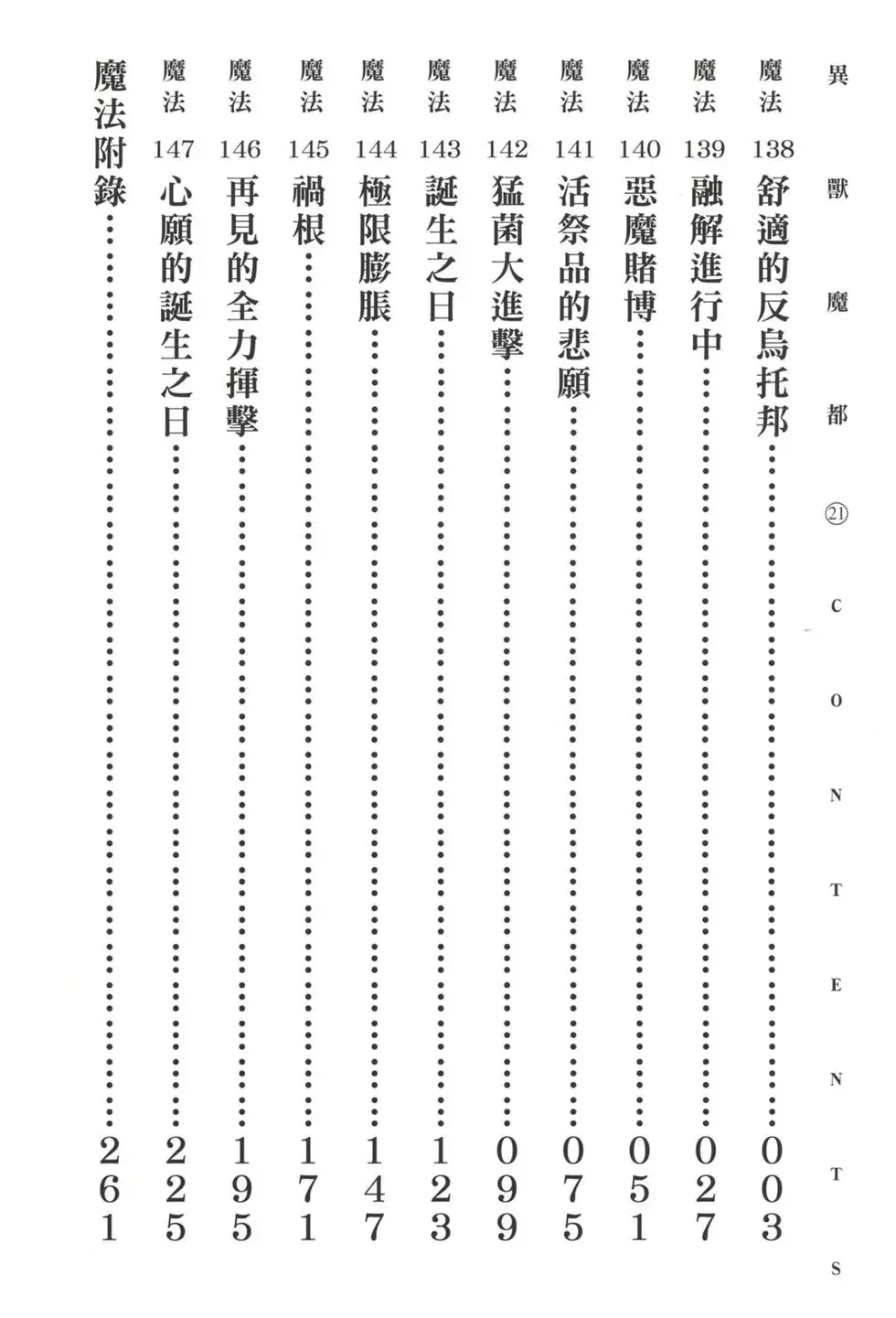 異獸魔都 ㉑ CONTENTS

魔法138 舒適的反烏托邦……003
魔法139 融解進行中……027
魔法140 惡魔賭博……051
魔法141 活祭品的悲願……075
魔法142 猛菌大進擊……099
魔法143 誕生之日……123
魔法144 極限膨脹……147
魔法145 禍根……171
魔法146 再見的全力揮擊……195
魔法147 心願的誕生之日……225
魔法附錄……261